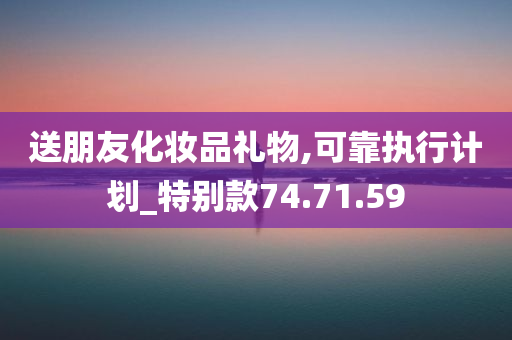 送朋友化妆品礼物,可靠执行计划_特别款74.71.59